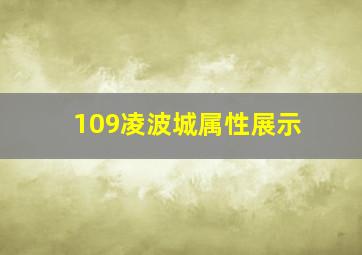 109凌波城属性展示